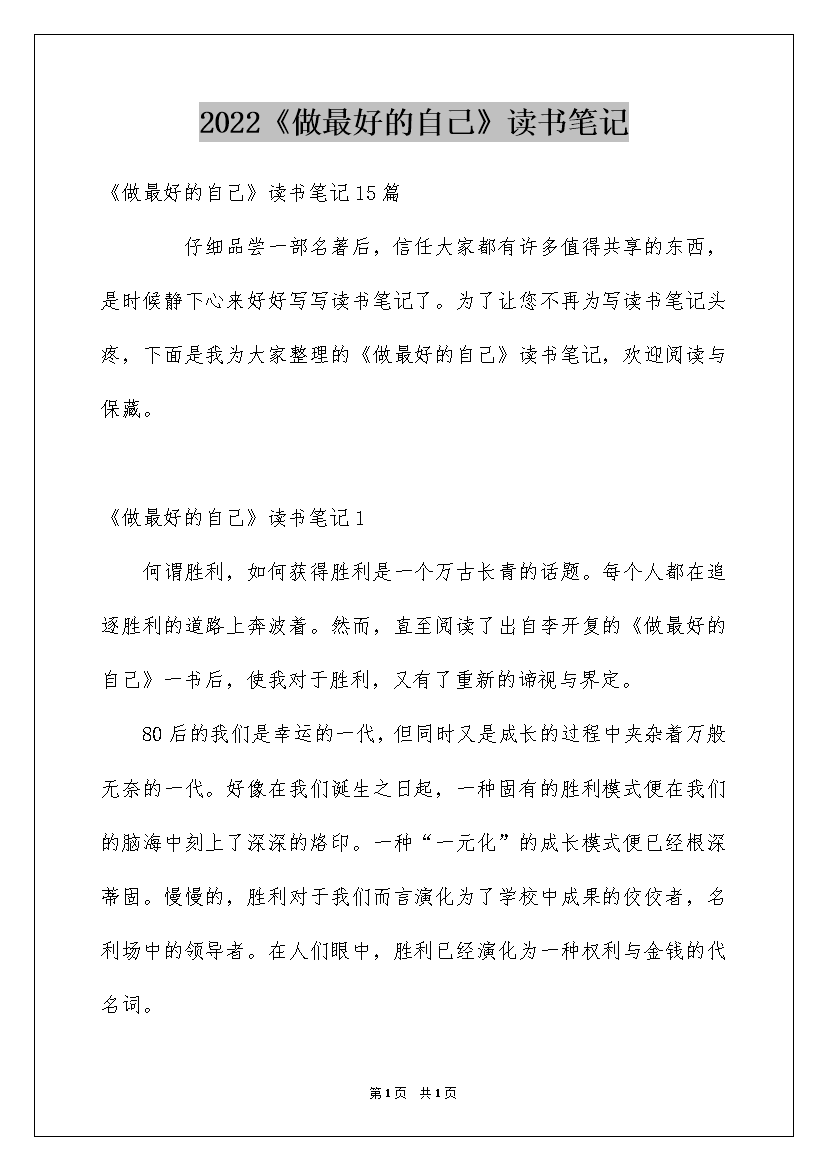 2022《做最好的自己》读书笔记

《做最好的自己》读书笔记15篇

仔细品尝一部名著后，信任大家都有许多值得共享的东西，是时候静下心来好好写写读书笔记了。为了让您不再为写读书笔记头疼，下面是我为大家整理的《做最好的自己》读书笔记，欢迎阅读与保藏。

《做最好的自己》读书笔记1

何谓胜利，如何获得胜利是一个万古长青的话题。每个人都在追逐胜利的道路上奔波着。然而，直至阅读了出自李开复的《做最好的自己》一书后，使我对于胜利，又有了重新的谛视与界定。

80后的我们是幸运的一代，但同时又是成长的过程中夹杂着万般无奈的一代。好像在我们诞生之日起，一种固有的胜利模式便在我们的脑海中刻上了深深的烙印。一种“一元化”的成长模式便已经根深蒂固。慢慢的，胜利对于我们而言演化为了学校中成果的佼佼者，名利场中的领导者。在人们眼中，胜利已经演化为一种权利与金钱的代名词。

第1页 共1页